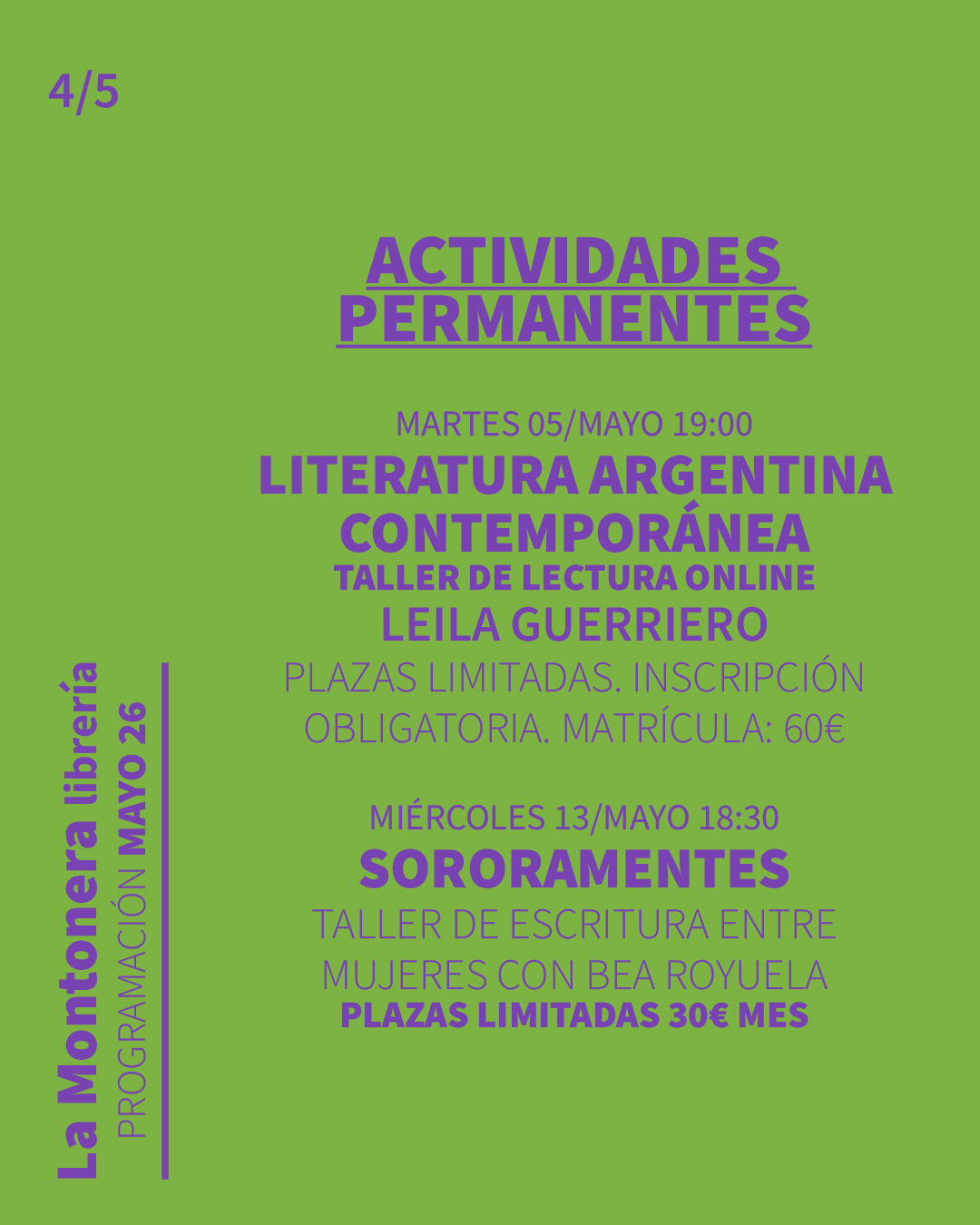 4/5

ACTIVIDADES PERMANENTES

MARTES 05/MAYO 19:00
LITERATURA ARGENTINA CONTEMPORÁNEA
TALLER DE LECTURA ONLINE
LEILA GUERRIERO
PLAZAS LIMITADAS. INSCRIPCIÓN OBLIGATORIA. MATRÍCULA: 60€

MIÉRCOLES 13/MAYO 18:30
SORORAMENTES
TALLER DE ESCRITURA ENTRE MUJERES CON BEA ROYUELA
PLAZAS LIMITADAS 30€ MES

La Montonera librería
PROGRAMACIÓN MAYO 26